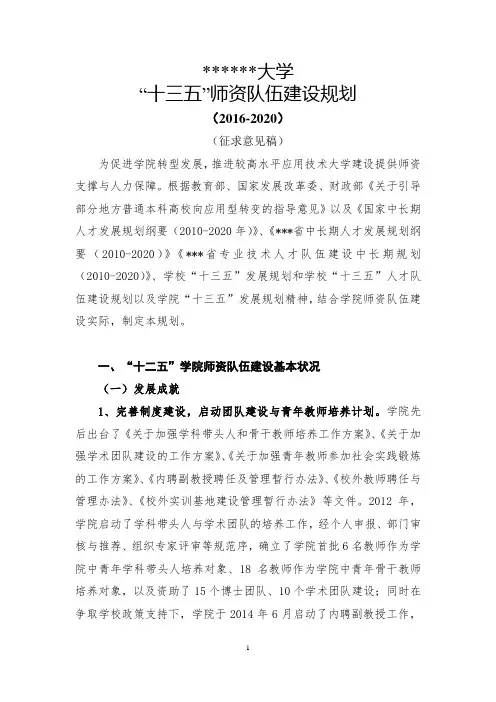 ******大学
“十三五”师资队伍建设规划
（2016-2020）
（征求意见稿）

为促进学院转型发展，推进较高水平应用技术大学建设提供师资支撑与人力保障。根据教育部、国家发展改革委、财政部《关于引导部分地方普通本科高校向应用型转变的指导意见》以及《国家中长期人才发展规划纲要（2010-2020 年）》、《***省中长期人才发展规划纲要（2010-2020）》《***省专业技术人才队伍建设中长期规划（2010-2020）》、学校“十三五”发展规划和学校“十三五”人才队伍建设规划以及学院“十三五”发展规划精神，结合学院师资队伍建设实际，制定本规划。

一、“十二五”学院师资队伍建设基本状况

（一）发展成就

1、完善制度建设，启动团队建设与青年教师培养计划。学院先后出台了《关于加强学科带头人和骨干教师培养工作方案》、《关于加强学术团队建设的工作方案》、《关于加强青年教师参加社会实践锻炼的工作方案》、《内聘副教授聘任及管理暂行办法》、《校外教师聘任与管理办法》、《校外实训基地建设管理暂行办法》等文件。2012 年，学院启动了学科带头人与学术团队的培养工作，经个人申报、部门审核与推荐、组织专家评审等规范序，确立了学院首批 6 名教师作为学院中青年学科带头人培养对象、18 名教师作为学院中青年骨干教师培养对象，以及资助了 15 个博士团队、10 个学术团队建设；同时在争取学校政策支持下，学院于 2014 年 6 月启动了内聘副教授工作，

1